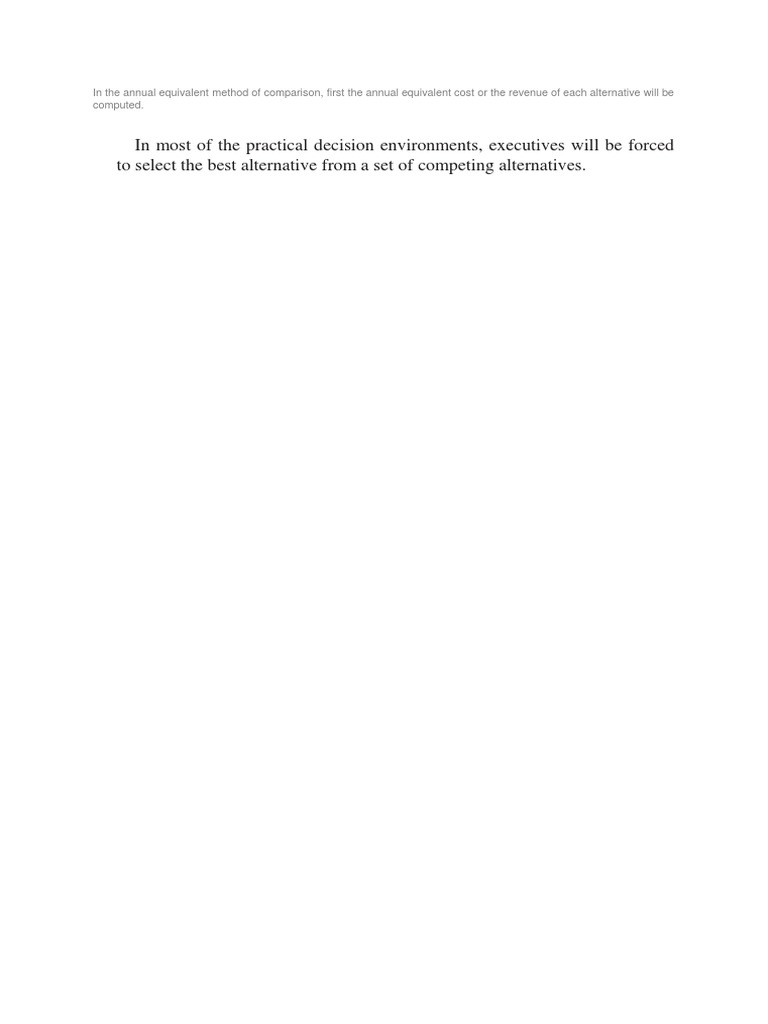 In the annual equivalent method of comparison, first the annual equivalent cost or the revenue of each alternative will be computed.

In most of the practical decision environments, executives will be forced to select the best alternative from a set of competing alternatives.